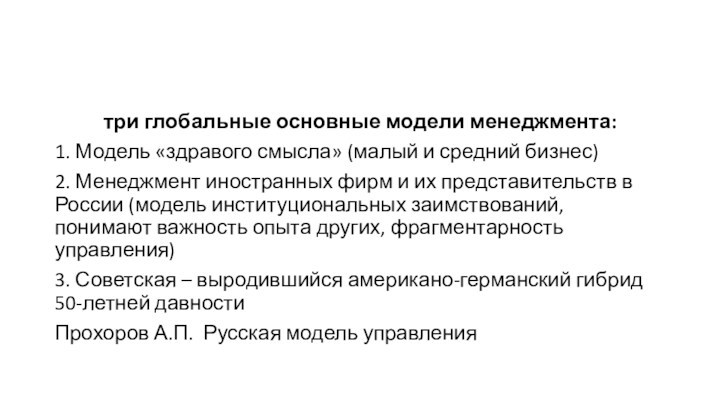 три глобальные основные модели менеджмента:

1. Модель «здравого смысла» (малый и средний бизнес)

2. Менеджмент иностранных фирм и их представительств в России (модель институциональных заимствований, понимают важность опыта других, фрагментарность управления)

3. Советская – выродившийся американо-германский гибрид 50-летней давности

Прохоров А.П. Русская модель управления